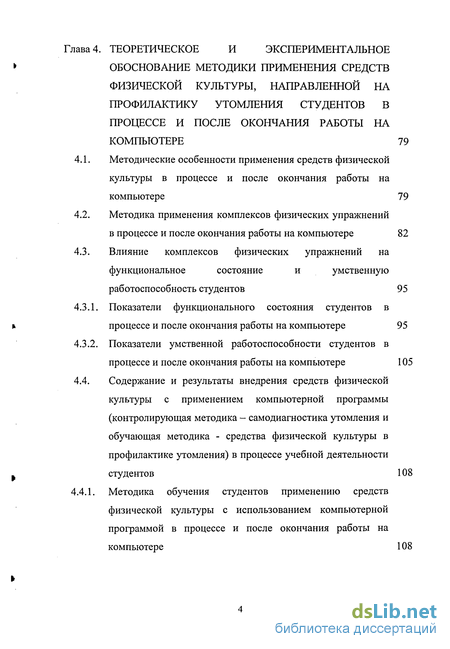 Глава 4. ТЕОРЕТИЧЕСКОЕ И ЭКСПЕРИМЕНТАЛЬНОЕ ОБОСНОВАНИЕ МЕТОДИКИ ПРИМЕНЕНИЯ СРЕДСТВ ФИЗИЧЕСКОЙ КУЛЬТУРЫ, НАПРАВЛЕННОЙ НА ПРОФИЛАКТИКУ УТОМЛЕНИЯ СТУДЕНТОВ В ПРОЦЕССЕ И ПОСЛЕ ОКОНЧАНИЯ РАБОТЫ НА КОМПЬЮТЕРЕ 79

4.1. Методические особенности применения средств физической культуры в процессе и после окончания работы на компьютере 79

4.2. Методика применения комплексов физических упражнений в процессе и после окончания работы на компьютере 82

4.3. Влияние комплексов физических упражнений на функциональное состояние и умственную работоспособность студентов 95

4.3.1. Показатели функционального состояния студентов в процессе и после окончания работы на компьютере 95

4.3.2. Показатели умственной работоспособности студентов в процессе и после окончания работы на компьютере 105

4.4. Содержание и результаты внедрения средств физической культуры с применением компьютерной программы (контролирующая методика – самодиагностика утомления и обучающая методика - средства физической культуры в профилактике утомления) в процессе учебной деятельности студентов 108

4.4.1. Методика обучения студентов применению средств физической культуры с использованием компьютерной программой в процессе и после окончания работы на компьютере 108

4

dsLib.net
библиотека диссертаций